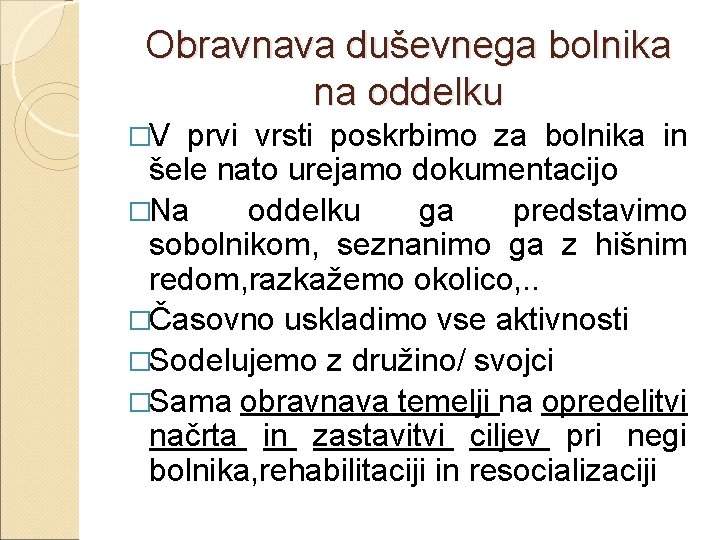 Obravnava duševnega bolnika na oddelku

□V prvi vrsti poskrbimo za bolnika in šele nato urejamo dokumentacijo

□Na oddelku ga predstavimo sobolnikom, seznanimo ga z hišnim redom,razkažemo okolico,..

□Časovno uskladimo vse aktivnosti

□Sodelujemo z družino/ svojci

□Sama obravnava temelji na opredelitvi načrta in zastavitvi ciljev pri negi bolnika,rehabilitaciji in resocializaciji